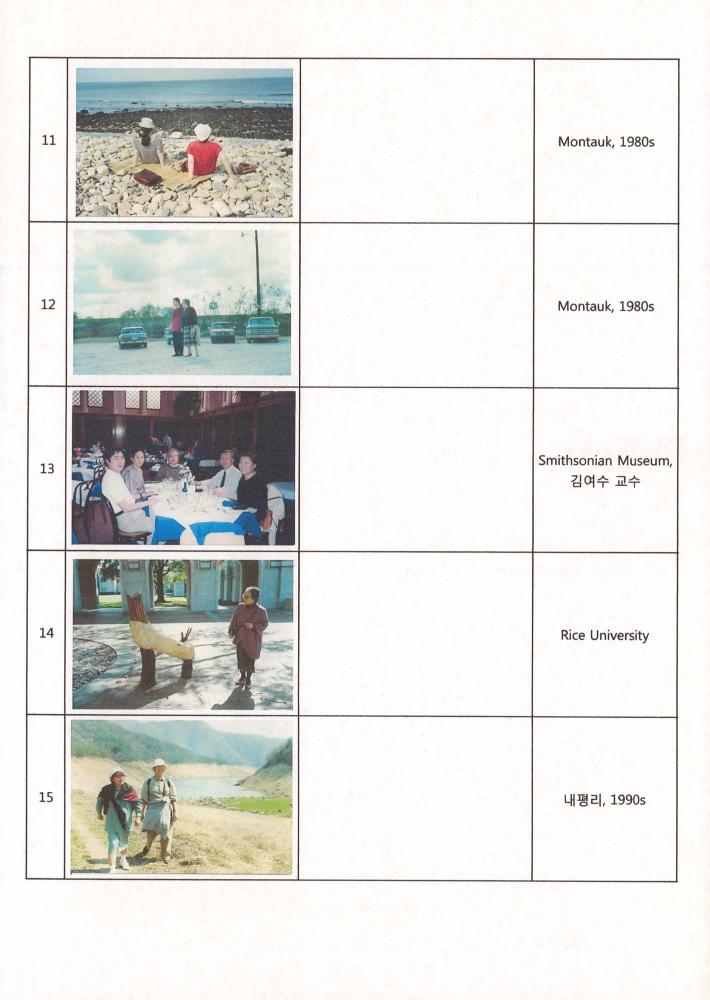 | 11 | | | Montauk, 1980s |
|---|---|---|---|
| 12 | | | Montauk, 1980s |
| 13 | | | Smithsonian Museum, 김여수 교수 |
| 14 | | | Rice University |
| 15 | | | 내평리, 1990s |